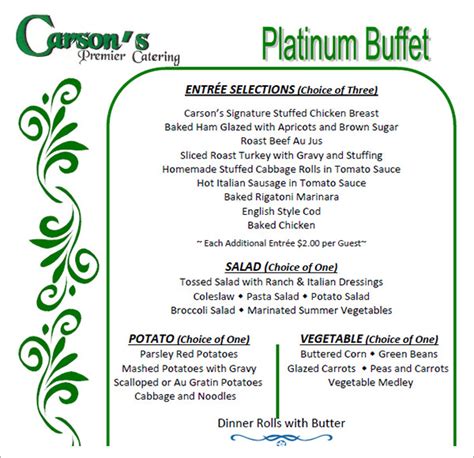 Carson's
Premier Catering

Platinum Buffet

ENTRÉE SELECTIONS (Choice of Three)

Carson's Signature Stuffed Chicken Breast
Baked Ham Glazed with Apricots and Brown Sugar
Roast Beef Au Jus
Sliced Roast Turkey with Gravy and Stuffing
Homemade Stuffed Cabbage Rolls in Tomato Sauce
Hot Italian Sausage in Tomato Sauce
Baked Rigatoni Marinara
English Style Cod
Baked Chicken

~ Each Additional Entrée $2.00 per Guest~

SALAD (Choice of One)

Tossed Salad with Ranch & Italian Dressings
Coleslaw • Pasta Salad • Potato Salad
Broccoli Salad • Marinated Summer Vegetables

POTATO (Choice of One)

Parsley Red Potatoes
Mashed Potatoes with Gravy
Scalloped or Au Gratin Potatoes
Cabbage and Noodles

VEGETABLE (Choice of One)

Buttered Corn • Green Beans
Glazed Carrots • Peas and Carrots
Vegetable Medley

Dinner Rolls with Butter